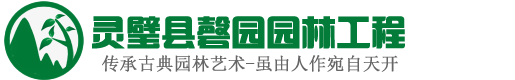 灵璧县磬园园林工程

传承古典园林艺术-虽由人作宛自天开